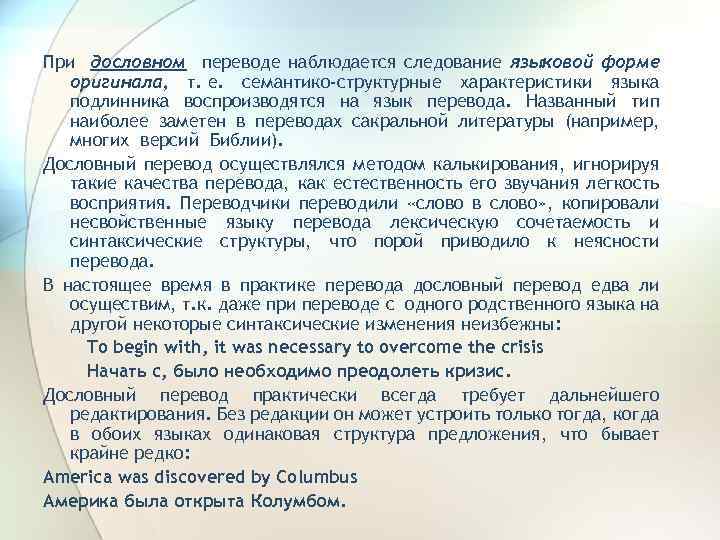 При дословном переводе наблюдается следование языковой форме оригинала, т. е. семантико-структурные характеристики языка подлинника воспроизводятся на язык перевода. Названный тип наиболее заметен в переводах сакральной литературы (например, многих версий Библии).

Дословный перевод осуществлялся методом калькирования, игнорируя такие качества перевода, как естественность его звучания легкость восприятия. Переводчики переводили «слово в слово», копировали несвойственные языку перевода лексическую сочетаемость и синтаксические структуры, что порой приводило к неясности перевода.

В настоящее время в практике перевода дословный перевод едва ли осуществим, т.к. даже при переводе с одного родственного языка на другой некоторые синтаксические изменения неизбежны:

To begin with, it was necessary to overcome the crisis

Начать с, было необходимо преодолеть кризис.

Дословный перевод практически всегда требует дальнейшего редактирования. Без редакции он может устроить только тогда, когда в обоих языках одинаковая структура предложения, что бывает крайне редко:

America was discovered by Columbus

Америка была открыта Колумбом.